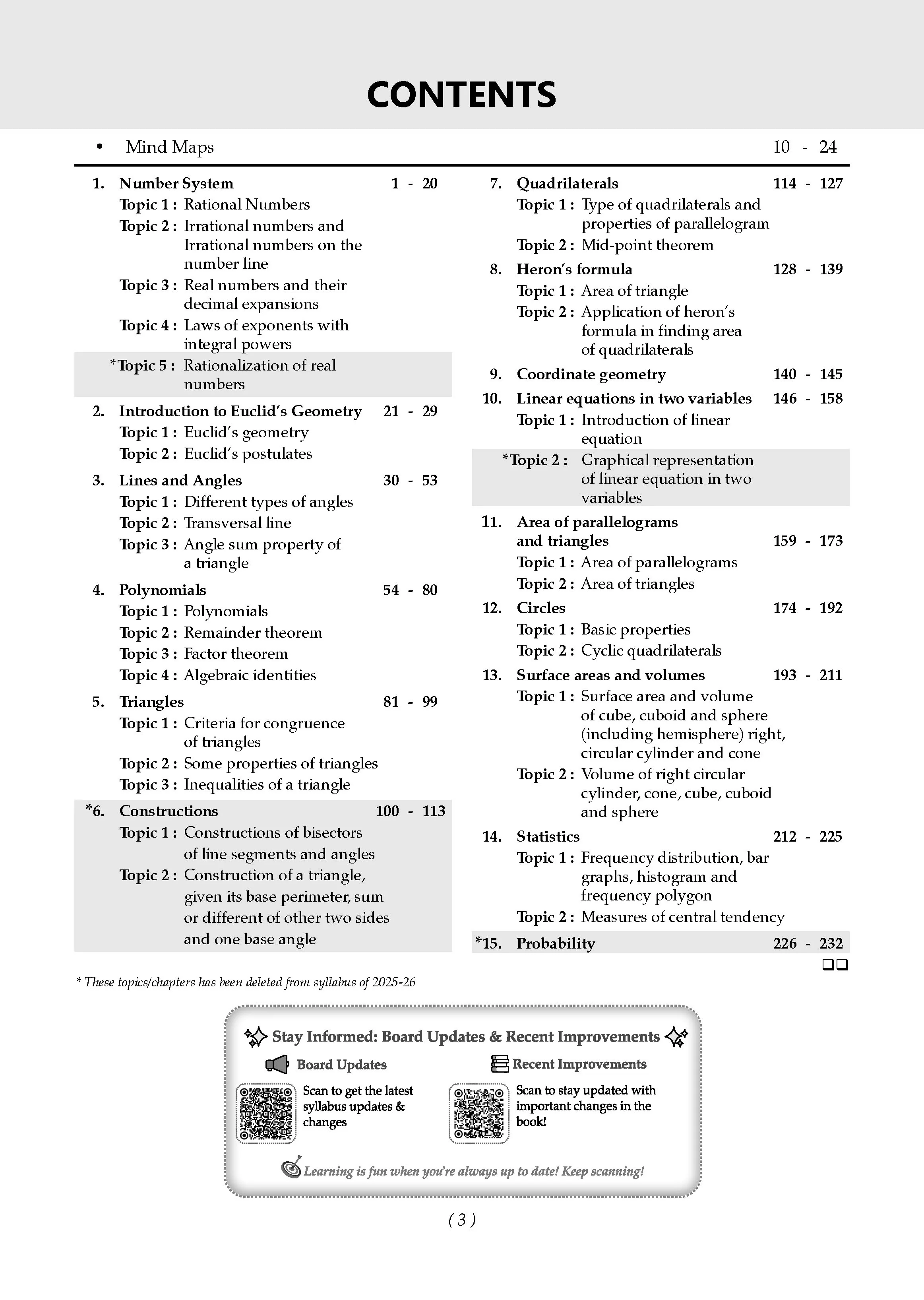 CONTENTS

• Mind Maps 10 - 24

1. Number System 1 - 20
Topic 1 : Rational Numbers
Topic 2 : Irrational numbers and Irrational numbers on the number line
Topic 3 : Real numbers and their decimal expansions
Topic 4 : Laws of exponents with integral powers
*Topic 5 : Rationalization of real numbers

2. Introduction to Euclid's Geometry 21 - 29
Topic 1 : Euclid's geometry
Topic 2 : Euclid's postulates

3. Lines and Angles 30 - 53
Topic 1 : Different types of angles
Topic 2 : Transversal line
Topic 3 : Angle sum property of a triangle

4. Polynomials 54 - 80
Topic 1 : Polynomials
Topic 2 : Remainder theorem
Topic 3 : Factor theorem
Topic 4 : Algebraic identities

5. Triangles 81 - 99
Topic 1 : Criteria for congruence of triangles
Topic 2 : Some properties of triangles
Topic 3 : Inequalities of a triangle

*6. Constructions 100 - 113
Topic 1 : Constructions of bisectors of line segments and angles
Topic 2 : Construction of a triangle, given its base perimeter, sum or different of other two sides and one base angle

7. Quadrilaterals 114 - 127
Topic 1 : Type of quadrilaterals and properties of parallelogram
Topic 2 : Mid-point theorem

8. Heron's formula 128 - 139
Topic 1 : Area of triangle
Topic 2 : Application of heron's formula in finding area of quadrilaterals

9. Coordinate geometry 140 - 145

10. Linear equations in two variables 146 - 158
Topic 1 : Introduction of linear equation
*Topic 2 : Graphical representation of linear equation in two variables

11. Area of parallelograms and triangles 159 - 173
Topic 1 : Area of parallelograms
Topic 2 : Area of triangles

12. Circles 174 - 192
Topic 1 : Basic properties
Topic 2 : Cyclic quadrilaterals

13. Surface areas and volumes 193 - 211
Topic 1 : Surface area and volume of cube, cuboid and sphere (including hemisphere) right, circular cylinder and cone
Topic 2 : Volume of right circular cylinder, cone, cube, cuboid and sphere

14. Statistics 212 - 225
Topic 1 : Frequency distribution, bar graphs, histogram and frequency polygon
Topic 2 : Measures of central tendency

*15. Probability 226 - 232

* These topics/chapters has been deleted from syllabus of 2025-26

Stay Informed: Board Updates & Recent Improvements

Board Updates
Scan to get the latest syllabus updates & changes

Recent Improvements
Scan to stay updated with important changes in the book!

Learning is fun when you're always up to date! Keep scanning!

( 3 )